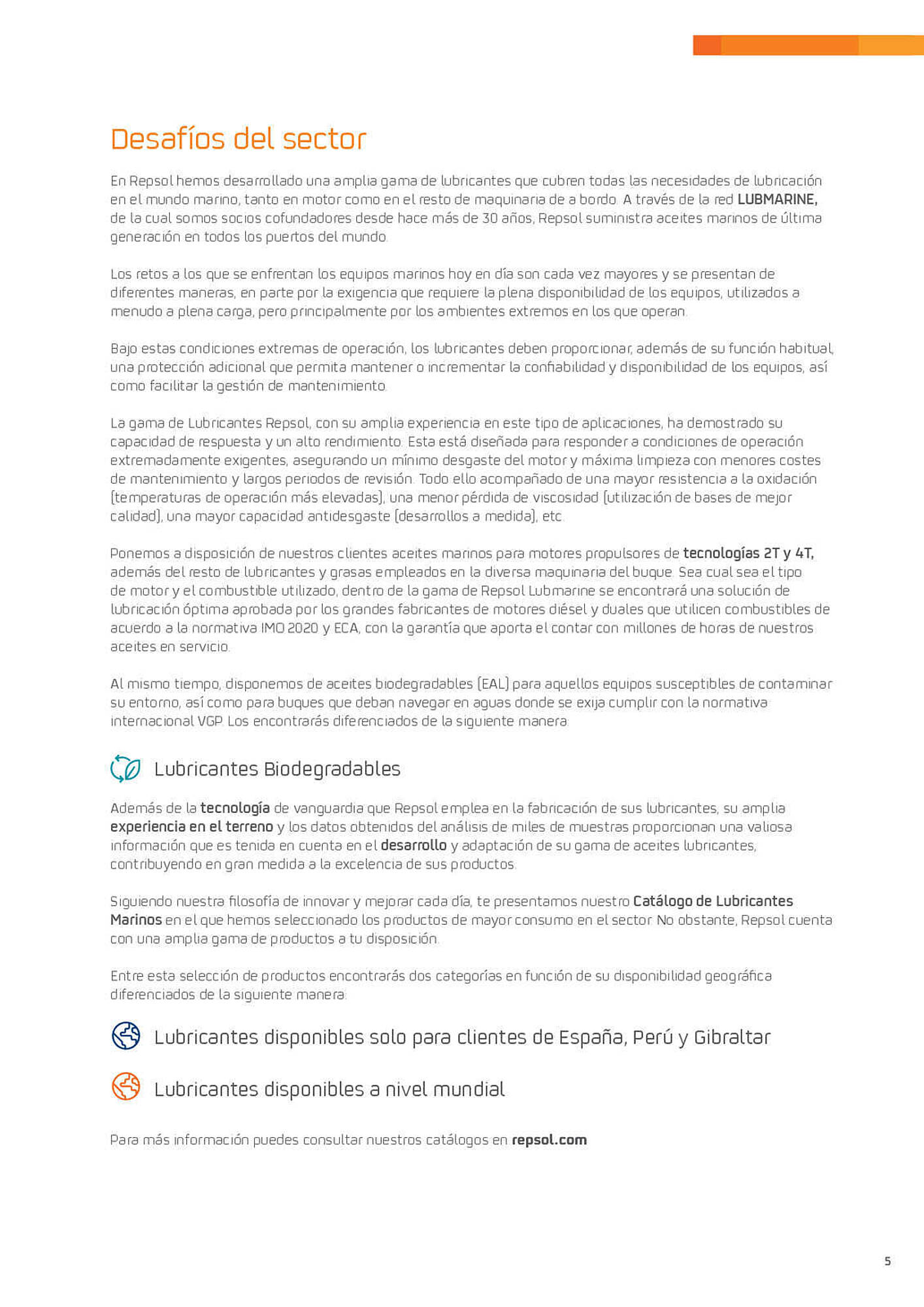 Desafíos del sector

En Repsol hemos desarrollado una amplia gama de lubricantes que cubren todas las necesidades de lubricación en el mundo marino, tanto en motor como en el resto de maquinaria de a bordo. A través de la red LUBMARINE, de la cual somos socios cofundadores desde hace más de 30 años, Repsol suministra aceites marinos de última generación en todos los puertos del mundo.

Los retos a los que se enfrentan los equipos marinos hoy en día son cada vez mayores y se presentan de diferentes maneras, en parte por la exigencia que requiere la plena disponibilidad de los equipos, utilizados a menudo a plena carga, pero principalmente por los ambientes extremos en los que operan.

Bajo estas condiciones extremas de operación, los lubricantes deben proporcionar, además de su función habitual, una protección adicional que permita mantener o incrementar la confiabilidad y disponibilidad de los equipos, así como facilitar la gestión de mantenimiento.

La gama de Lubricantes Repsol, con su amplia experiencia en este tipo de aplicaciones, ha demostrado su capacidad de respuesta y un alto rendimiento. Esta está diseñada para responder a condiciones de operación extremadamente exigentes, asegurando un mínimo desgaste del motor y máxima limpieza con menores costes de mantenimiento y largos periodos de revisión. Todo ello acompañado de una mayor resistencia a la oxidación (temperaturas de operación más elevadas), una menor pérdida de viscosidad (utilización de bases de mejor calidad), una mayor capacidad antidesgaste (desarrollos a medida), etc.

Ponemos a disposición de nuestros clientes aceites marinos para motores propulsores de tecnologías 2T y 4T, además del resto de lubricantes y grasas empleados en la diversa maquinaria del buque. Sea cual sea el tipo de motor y el combustible utilizado, dentro de la gama de Repsol Lubmarine se encontrará una solución de lubricación óptima aprobada por los grandes fabricantes de motores diésel y duales que utilicen combustibles de acuerdo a la normativa IMO 2020 y ECA, con la garantía que aporta el contar con millones de horas de nuestros aceites en servicio.

Al mismo tiempo, disponemos de aceites biodegradables (EAL) para aquellos equipos susceptibles de contaminar su entorno, así como para buques que deban navegar en aguas donde se exija cumplir con la normativa internacional VGP. Los encontrarás diferenciados de la siguiente manera:

Lubricantes Biodegradables

Además de la tecnología de vanguardia que Repsol emplea en la fabricación de sus lubricantes, su amplia experiencia en el terreno y los datos obtenidos del análisis de miles de muestras proporcionan una valiosa información que es tenida en cuenta en el desarrollo y adaptación de su gama de aceites lubricantes, contribuyendo en gran medida a la excelencia de sus productos.

Siguiendo nuestra filosofía de innovar y mejorar cada día, te presentamos nuestro Catálogo de Lubricantes Marinos en el que hemos seleccionado los productos de mayor consumo en el sector. No obstante, Repsol cuenta con una amplia gama de productos a tu disposición.

Entre esta selección de productos encontrarás dos categorías en función de su disponibilidad geográfica diferenciados de la siguiente manera:

Lubricantes disponibles solo para clientes de España, Perú y Gibraltar

Lubricantes disponibles a nivel mundial

Para más información puedes consultar nuestros catálogos en repsol.com

5